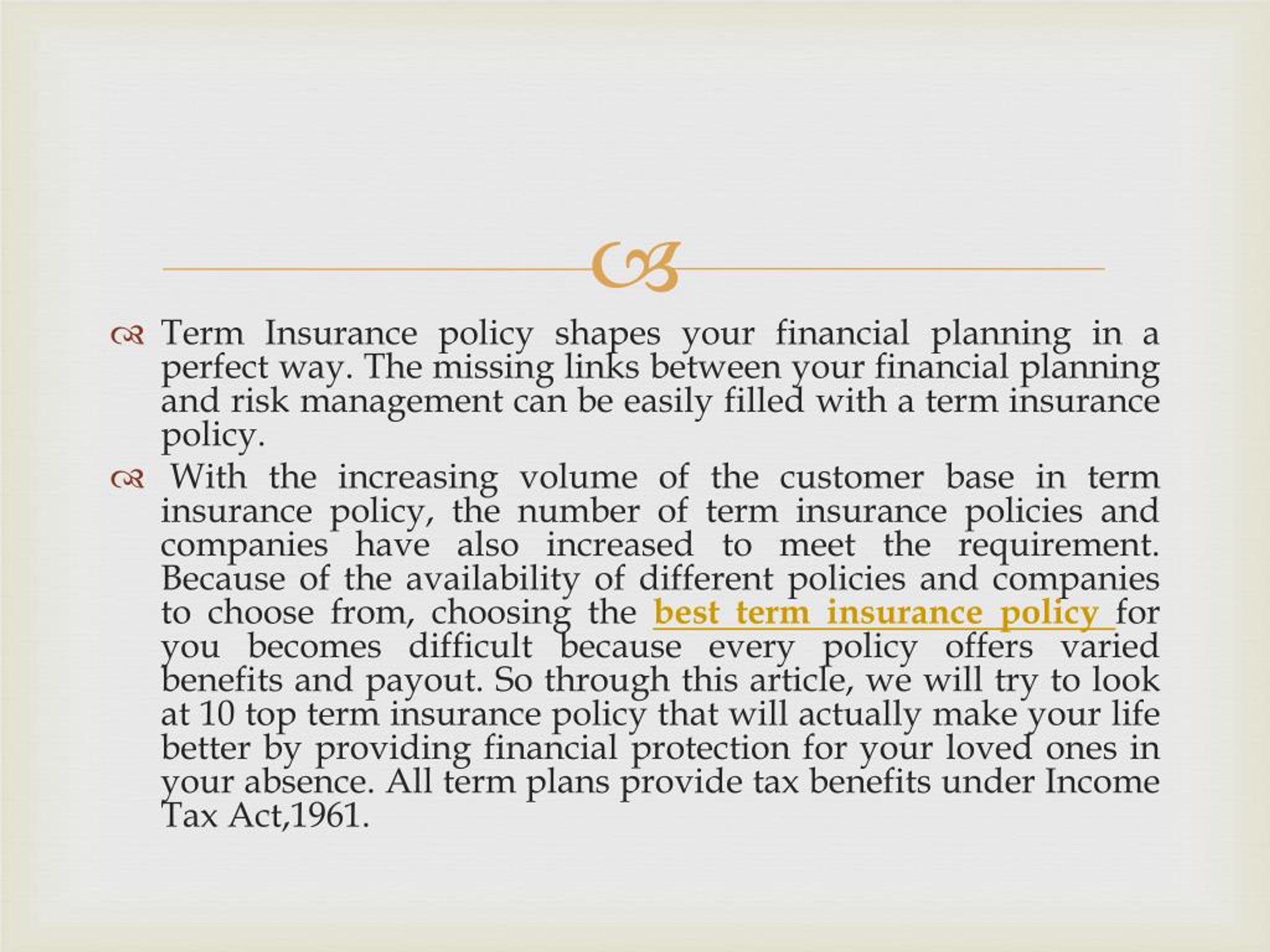 Term Insurance policy shapes your financial planning in a perfect way. The missing links between your financial planning and risk management can be easily filled with a term insurance policy.

With the increasing volume of the customer base in term insurance policy, the number of term insurance policies and companies have also increased to meet the requirement. Because of the availability of different policies and companies to choose from, choosing the best term insurance policy for you becomes difficult because every policy offers varied benefits and payout. So through this article, we will try to look at 10 top term insurance policy that will actually make your life better by providing financial protection for your loved ones in your absence. All term plans provide tax benefits under Income Tax Act,1961.